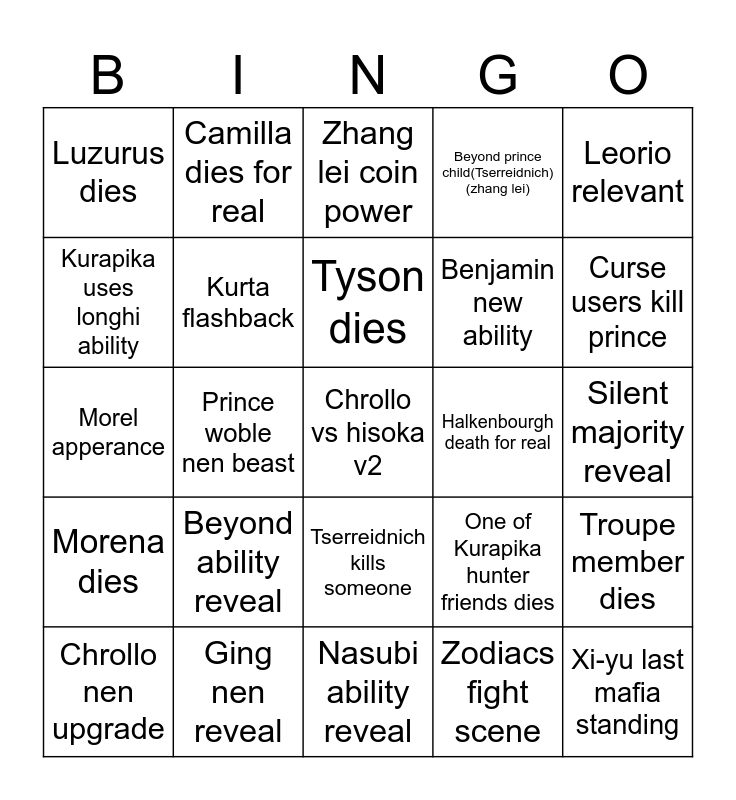 | B | I | N | G | O |
|---|---|---|---|---|
| Luzurus dies | Camilla dies for real | Zhang lei coin power | Beyond prince child(Tserreidnich) (zhang lei) | Leorio relevant |
| Kurapika uses longhi ability | Kurta flashback | Tyson dies | Benjamin new ability | Curse users kill prince |
| Morel apperance | Prince woble nen beast | Chrollo vs hisoka v2 | Halkenbourgh death for real | Silent majority reveal |
| Morena dies | Beyond ability reveal | Tserreidnich kills someone | One of Kurapika hunter friends dies | Troupe member dies |
| Chrollo nen upgrade | Ging nen reveal | Nasubi ability reveal | Zodiacs fight scene | Xi-yu last mafia standing |